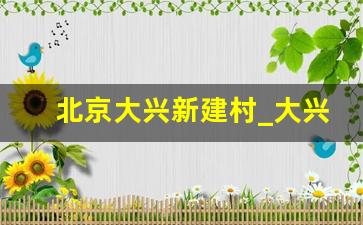 北京大兴新建村_大兴